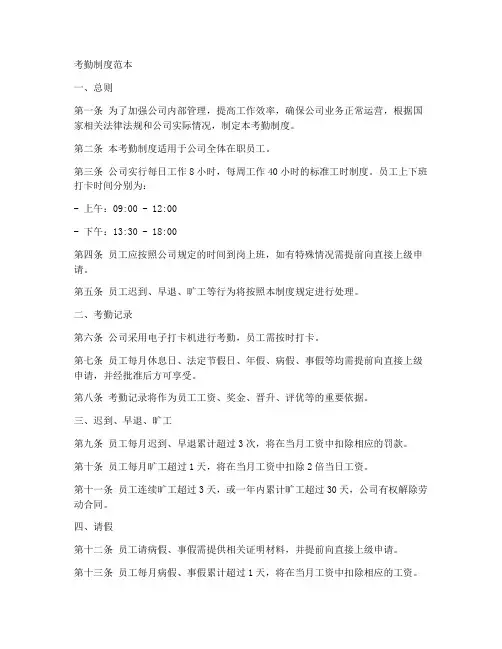 考勤制度范本

一、总则

第一条 为了加强公司内部管理，提高工作效率，确保公司业务正常运营，根据国家相关法律法规和公司实际情况，制定本考勤制度。

第二条 本考勤制度适用于公司全体在职员工。

第三条 公司实行每日工作 8 小时，每周工作 40 小时的标准工时制度。员工上下班打卡时间分别为：

- 上午：09:00 - 12:00

- 下午：13:30 - 18:00

第四条 员工应按照公司规定的时间到岗上班，如有特殊情况需提前向直接上级申请。

第五条 员工迟到、早退、旷工等行为将按照本制度规定进行处理。

二、考勤记录

第六条 公司采用电子打卡机进行考勤，员工需按时打卡。

第七条 员工每月休息日、法定节假日、年假、病假、事假等均需提前向直接上级申请，并经批准后方可享受。

第八条 考勤记录将作为员工工资、奖金、晋升、评优等的重要依据。

三、迟到、早退、旷工

第九条 员工每月迟到、早退累计超过 3 次，将在当月工资中扣除相应的罚款。

第十条 员工每月旷工超过 1 天，将在当月工资中扣除 2 倍当日工资。

第十一条 员工连续旷工超过 3 天，或一年内累计旷工超过 30 天，公司有权解除劳动合同。

四、请假

第十二条 员工请病假、事假需提供相关证明材料，并提前向直接上级申请。

第十三条 员工每月病假、事假累计超过 1 天，将在当月工资中扣除相应的工资。